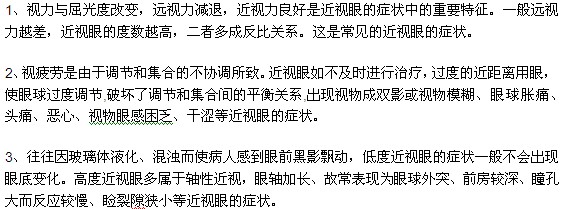 1、视力与屈光度改变，远视力减退，近视力良好是近视眼的症状中的重要特征。一般远视力越差，近视眼的度数越高，二者多成反比关系。这是常见的近视眼的症状。

2、视疲劳是由于调节和集合的不协调所致。近视眼如不及时进行治疗，过度的近距离用眼，使眼球过度调节，破坏了调节和集合间的平衡关系，出现视物成双影或视物模糊、眼球胀痛、头痛、恶心、视物眼感困乏、干涩等近视眼的症状。

3、往往因玻璃体液化、混浊而使病人感到眼前黑影飘动，低度近视眼的症状一般不会出现眼底变化。高度近视眼多属于轴性近视，眼轴加长、故常表现为眼球外突、前房较深、瞳孔大而反应较慢、睑裂隙狭小等近视眼的症状。